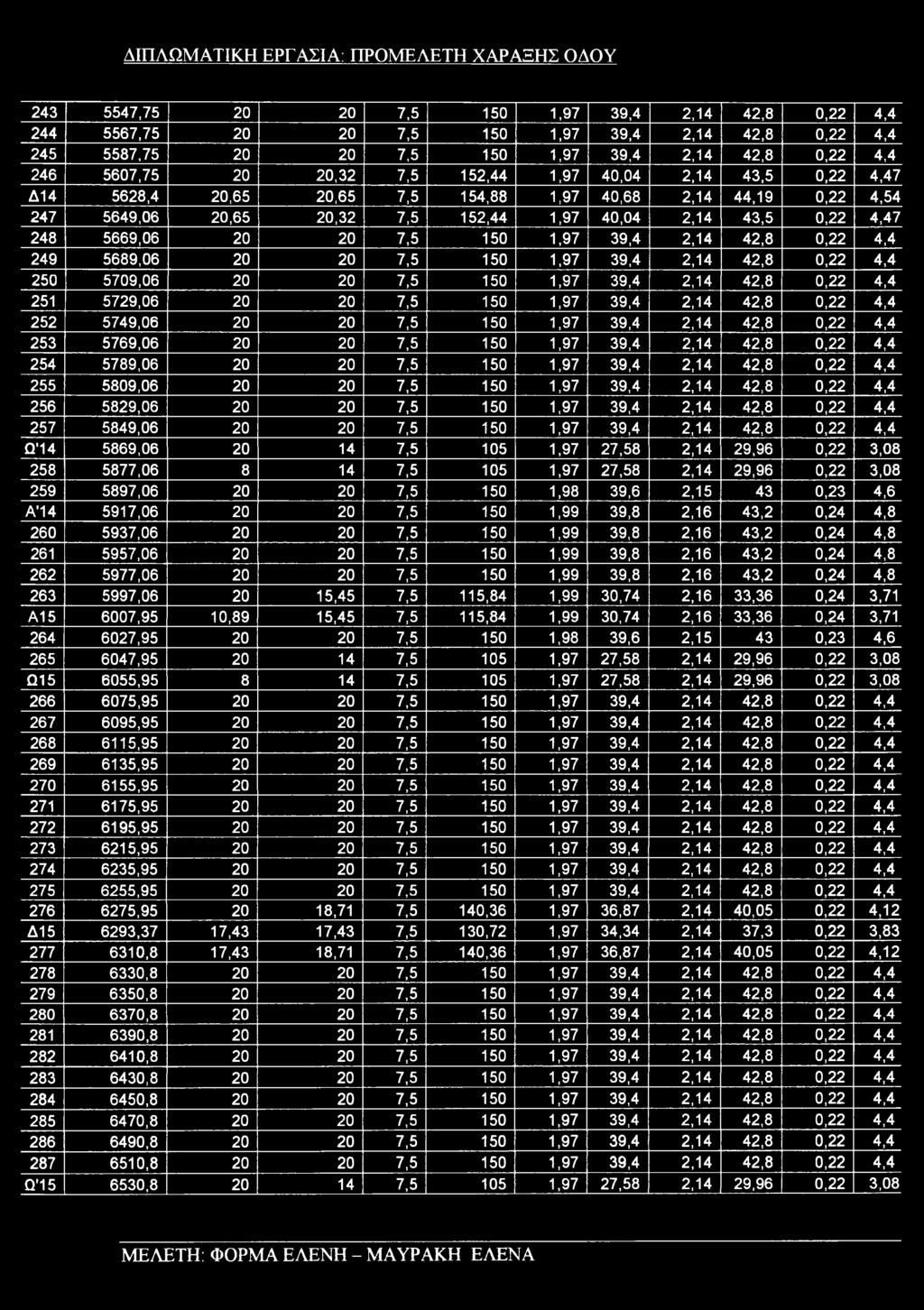 ΔΙΠΛΩΜΑΤΙΚΗ ΕΡΓΑΣΙΑ: ΠΡΟΜΕΛΕΤΗ ΧΑΡΑΞΗΣ ΟΔΟΥ

| | | | | | | | | | | | |
|---|---|---|---|---|---|---|---|---|---|---|---|
| 243 | 5547,75 | 20 | 20 | 7,5 | 150 | 1,97 | 39,4 | 2,14 | 42,8 | 0,22 | 4,4 |
| 244 | 5567,75 | 20 | 20 | 7,5 | 150 | 1,97 | 39,4 | 2,14 | 42,8 | 0,22 | 4,4 |
| 245 | 5587,75 | 20 | 20 | 7,5 | 150 | 1,97 | 39,4 | 2,14 | 42,8 | 0,22 | 4,4 |
| 246 | 5607,75 | 20 | 20,32 | 7,5 | 152,44 | 1,97 | 40,04 | 2,14 | 43,5 | 0,22 | 4,47 |
| Δ14 | 5628,4 | 20,65 | 20,65 | 7,5 | 154,88 | 1,97 | 40,68 | 2,14 | 44,19 | 0,22 | 4,54 |
| 247 | 5649,06 | 20,65 | 20,32 | 7,5 | 152,44 | 1,97 | 40,04 | 2,14 | 43,5 | 0,22 | 4,47 |
| 248 | 5669,06 | 20 | 20 | 7,5 | 150 | 1,97 | 39,4 | 2,14 | 42,8 | 0,22 | 4,4 |
| 249 | 5689,06 | 20 | 20 | 7,5 | 150 | 1,97 | 39,4 | 2,14 | 42,8 | 0,22 | 4,4 |
| 250 | 5709,06 | 20 | 20 | 7,5 | 150 | 1,97 | 39,4 | 2,14 | 42,8 | 0,22 | 4,4 |
| 251 | 5729,06 | 20 | 20 | 7,5 | 150 | 1,97 | 39,4 | 2,14 | 42,8 | 0,22 | 4,4 |
| 252 | 5749,06 | 20 | 20 | 7,5 | 150 | 1,97 | 39,4 | 2,14 | 42,8 | 0,22 | 4,4 |
| 253 | 5769,06 | 20 | 20 | 7,5 | 150 | 1,97 | 39,4 | 2,14 | 42,8 | 0,22 | 4,4 |
| 254 | 5789,06 | 20 | 20 | 7,5 | 150 | 1,97 | 39,4 | 2,14 | 42,8 | 0,22 | 4,4 |
| 255 | 5809,06 | 20 | 20 | 7,5 | 150 | 1,97 | 39,4 | 2,14 | 42,8 | 0,22 | 4,4 |
| 256 | 5829,06 | 20 | 20 | 7,5 | 150 | 1,97 | 39,4 | 2,14 | 42,8 | 0,22 | 4,4 |
| 257 | 5849,06 | 20 | 20 | 7,5 | 150 | 1,97 | 39,4 | 2,14 | 42,8 | 0,22 | 4,4 |
| Ω'14 | 5869,06 | 20 | 14 | 7,5 | 105 | 1,97 | 27,58 | 2,14 | 29,96 | 0,22 | 3,08 |
| 258 | 5877,06 | 8 | 14 | 7,5 | 105 | 1,97 | 27,58 | 2,14 | 29,96 | 0,22 | 3,08 |
| 259 | 5897,06 | 20 | 20 | 7,5 | 150 | 1,98 | 39,6 | 2,15 | 43 | 0,23 | 4,6 |
| Α'14 | 5917,06 | 20 | 20 | 7,5 | 150 | 1,99 | 39,8 | 2,16 | 43,2 | 0,24 | 4,8 |
| 260 | 5937,06 | 20 | 20 | 7,5 | 150 | 1,99 | 39,8 | 2,16 | 43,2 | 0,24 | 4,8 |
| 261 | 5957,06 | 20 | 20 | 7,5 | 150 | 1,99 | 39,8 | 2,16 | 43,2 | 0,24 | 4,8 |
| 262 | 5977,06 | 20 | 20 | 7,5 | 150 | 1,99 | 39,8 | 2,16 | 43,2 | 0,24 | 4,8 |
| 263 | 5997,06 | 20 | 15,45 | 7,5 | 115,84 | 1,99 | 30,74 | 2,16 | 33,36 | 0,24 | 3,71 |
| Α15 | 6007,95 | 10,89 | 15,45 | 7,5 | 115,84 | 1,99 | 30,74 | 2,16 | 33,36 | 0,24 | 3,71 |
| 264 | 6027,95 | 20 | 20 | 7,5 | 150 | 1,98 | 39,6 | 2,15 | 43 | 0,23 | 4,6 |
| 265 | 6047,95 | 20 | 14 | 7,5 | 105 | 1,97 | 27,58 | 2,14 | 29,96 | 0,22 | 3,08 |
| Ω15 | 6055,95 | 8 | 14 | 7,5 | 105 | 1,97 | 27,58 | 2,14 | 29,96 | 0,22 | 3,08 |
| 266 | 6075,95 | 20 | 20 | 7,5 | 150 | 1,97 | 39,4 | 2,14 | 42,8 | 0,22 | 4,4 |
| 267 | 6095,95 | 20 | 20 | 7,5 | 150 | 1,97 | 39,4 | 2,14 | 42,8 | 0,22 | 4,4 |
| 268 | 6115,95 | 20 | 20 | 7,5 | 150 | 1,97 | 39,4 | 2,14 | 42,8 | 0,22 | 4,4 |
| 269 | 6135,95 | 20 | 20 | 7,5 | 150 | 1,97 | 39,4 | 2,14 | 42,8 | 0,22 | 4,4 |
| 270 | 6155,95 | 20 | 20 | 7,5 | 150 | 1,97 | 39,4 | 2,14 | 42,8 | 0,22 | 4,4 |
| 271 | 6175,95 | 20 | 20 | 7,5 | 150 | 1,97 | 39,4 | 2,14 | 42,8 | 0,22 | 4,4 |
| 272 | 6195,95 | 20 | 20 | 7,5 | 150 | 1,97 | 39,4 | 2,14 | 42,8 | 0,22 | 4,4 |
| 273 | 6215,95 | 20 | 20 | 7,5 | 150 | 1,97 | 39,4 | 2,14 | 42,8 | 0,22 | 4,4 |
| 274 | 6235,95 | 20 | 20 | 7,5 | 150 | 1,97 | 39,4 | 2,14 | 42,8 | 0,22 | 4,4 |
| 275 | 6255,95 | 20 | 20 | 7,5 | 150 | 1,97 | 39,4 | 2,14 | 42,8 | 0,22 | 4,4 |
| 276 | 6275,95 | 20 | 18,71 | 7,5 | 140,36 | 1,97 | 36,87 | 2,14 | 40,05 | 0,22 | 4,12 |
| Δ15 | 6293,37 | 17,43 | 17,43 | 7,5 | 130,72 | 1,97 | 34,34 | 2,14 | 37,3 | 0,22 | 3,83 |
| 277 | 6310,8 | 17,43 | 18,71 | 7,5 | 140,36 | 1,97 | 36,87 | 2,14 | 40,05 | 0,22 | 4,12 |
| 278 | 6330,8 | 20 | 20 | 7,5 | 150 | 1,97 | 39,4 | 2,14 | 42,8 | 0,22 | 4,4 |
| 279 | 6350,8 | 20 | 20 | 7,5 | 150 | 1,97 | 39,4 | 2,14 | 42,8 | 0,22 | 4,4 |
| 280 | 6370,8 | 20 | 20 | 7,5 | 150 | 1,97 | 39,4 | 2,14 | 42,8 | 0,22 | 4,4 |
| 281 | 6390,8 | 20 | 20 | 7,5 | 150 | 1,97 | 39,4 | 2,14 | 42,8 | 0,22 | 4,4 |
| 282 | 6410,8 | 20 | 20 | 7,5 | 150 | 1,97 | 39,4 | 2,14 | 42,8 | 0,22 | 4,4 |
| 283 | 6430,8 | 20 | 20 | 7,5 | 150 | 1,97 | 39,4 | 2,14 | 42,8 | 0,22 | 4,4 |
| 284 | 6450,8 | 20 | 20 | 7,5 | 150 | 1,97 | 39,4 | 2,14 | 42,8 | 0,22 | 4,4 |
| 285 | 6470,8 | 20 | 20 | 7,5 | 150 | 1,97 | 39,4 | 2,14 | 42,8 | 0,22 | 4,4 |
| 286 | 6490,8 | 20 | 20 | 7,5 | 150 | 1,97 | 39,4 | 2,14 | 42,8 | 0,22 | 4,4 |
| 287 | 6510,8 | 20 | 20 | 7,5 | 150 | 1,97 | 39,4 | 2,14 | 42,8 | 0,22 | 4,4 |
| Ω'15 | 6530,8 | 20 | 14 | 7,5 | 105 | 1,97 | 27,58 | 2,14 | 29,96 | 0,22 | 3,08 |

ΜΕΛΕΤΗ: ΦΟΡΜΑ ΕΛΕΝΗ – ΜΑΥΡΑΚΗ ΕΛΕΝΑ